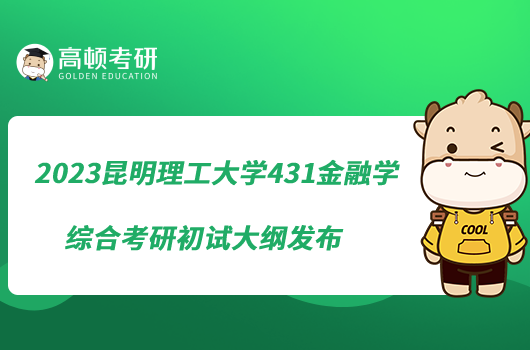 高顿考研
GOLDEN EDUCATION

2023昆明理工大学431金融学

综合考研初试大纲发布

COOL